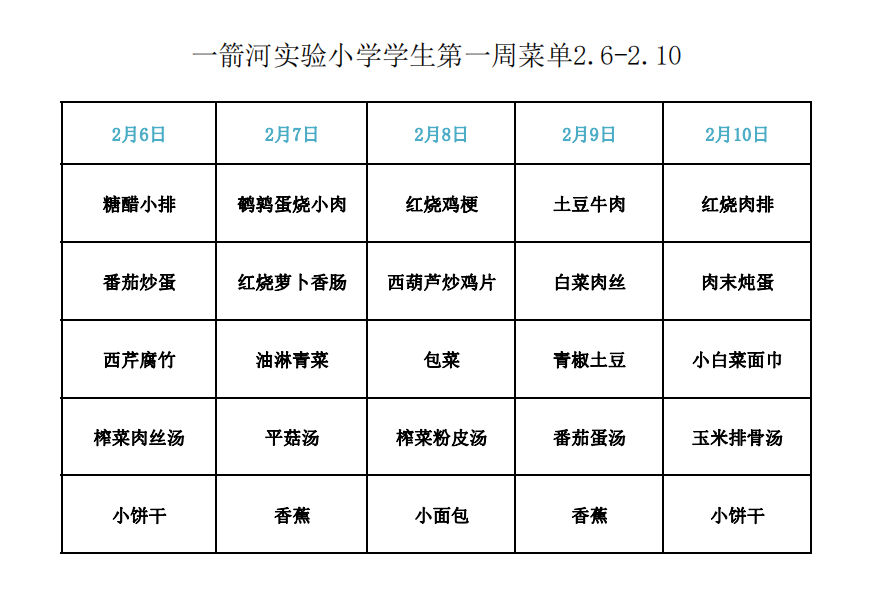 一箭河实验小学学生第一周菜单2.6-2.10

| 2月6日 | 2月7日 | 2月8日 | 2月9日 | 2月10日 |
|---|---|---|---|---|
| 糖醋小排 | 鹌鹑蛋烧小肉 | 红烧鸡梗 | 土豆牛肉 | 红烧肉排 |
| 番茄炒蛋 | 红烧萝卜香肠 | 西葫芦炒鸡片 | 白菜肉丝 | 肉末炖蛋 |
| 西芹腐竹 | 油淋青菜 | 包菜 | 青椒土豆 | 小白菜面巾 |
| 榨菜肉丝汤 | 平菇汤 | 榨菜粉皮汤 | 番茄蛋汤 | 玉米排骨汤 |
| 小饼干 | 香蕉 | 小面包 | 香蕉 | 小饼干 |